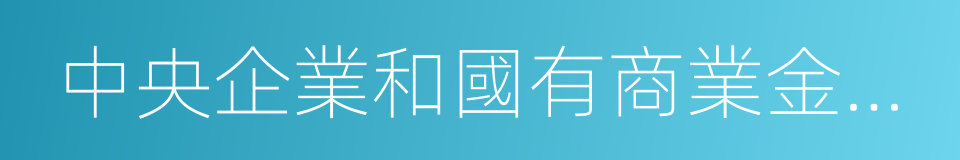 中央企業和國有商業金...